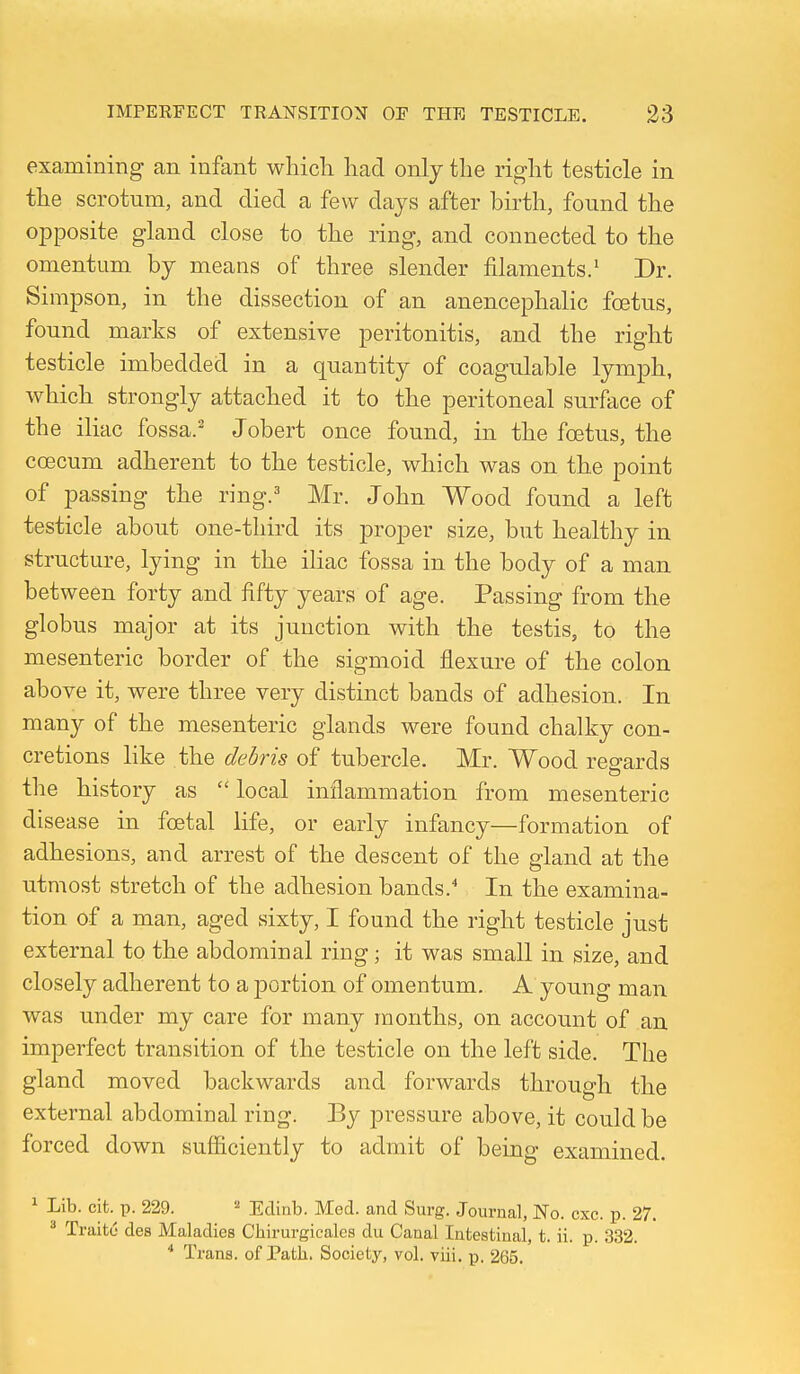 IMPERFECT TRANSITION OF THE TESTICLE. 23

examining an infant which had only the right testicle in the scrotum, and died a few days after birth, found the opposite gland close to the ring, and connected to the omentum by means of three slender filaments.$^1$ Dr. Simpson, in the dissection of an anencephalic fœtus, found marks of extensive peritonitis, and the right testicle imbedded in a quantity of coagulable lymph, which strongly attached it to the peritoneal surface of the iliac fossa.$^2$ Jobert once found, in the fœtus, the cœcum adherent to the testicle, which was on the point of passing the ring.$^3$ Mr. John Wood found a left testicle about one-third its proper size, but healthy in structure, lying in the iliac fossa in the body of a man between forty and fifty years of age. Passing from the globus major at its junction with the testis, to the mesenteric border of the sigmoid flexure of the colon above it, were three very distinct bands of adhesion. In many of the mesenteric glands were found chalky concretions like the debris of tubercle. Mr. Wood regards the history as "local inflammation from mesenteric disease in fœtal life, or early infancy—formation of adhesions, and arrest of the descent of the gland at the utmost stretch of the adhesion bands.$^4$ In the examination of a man, aged sixty, I found the right testicle just external to the abdominal ring; it was small in size, and closely adherent to a portion of omentum. A young man was under my care for many months, on account of an imperfect transition of the testicle on the left side. The gland moved backwards and forwards through the external abdominal ring. By pressure above, it could be forced down sufficiently to admit of being examined.

$^1$ Lib. cit. p. 229. $^2$ Edinb. Med. and Surg. Journal, No. cxc. p. 27.
$^3$ Traité des Maladies Chirurgicales du Canal Intestinal, t. ii. p. 332.
$^4$ Trans. of Path. Society, vol. viii. p. 265.